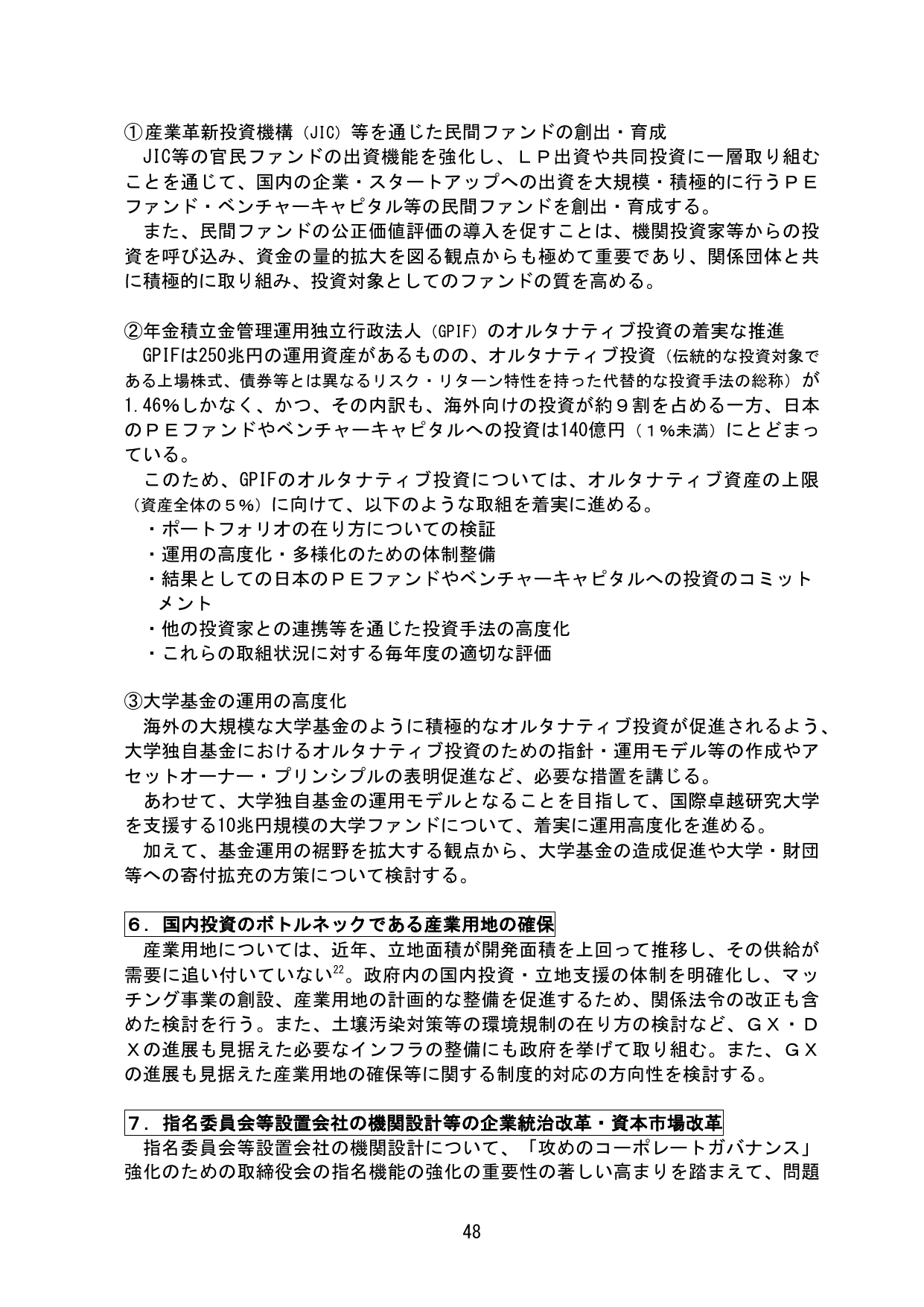 ①産業革新投資機構（JIC）等を通じた民間ファンドの創出・育成

JIC等の官民ファンドの出資機能を強化し、ＬＰ出資や共同投資に一層取り組むことを通じて、国内の企業・スタートアップへの出資を大規模・積極的に行うＰＥファンド・ベンチャーキャピタル等の民間ファンドを創出・育成する。

また、民間ファンドの公正価値評価の導入を促すことは、機関投資家等からの投資を呼び込み、資金の量的拡大を図る観点からも極めて重要であり、関係団体と共に積極的に取り組み、投資対象としてのファンドの質を高める。

②年金積立金管理運用独立行政法人（GPIF）のオルタナティブ投資の着実な推進

GPIFは250兆円の運用資産があるものの、オルタナティブ投資（伝統的な投資対象である上場株式、債券等とは異なるリスク・リターン特性を持った代替的な投資手法の総称）が1.46％しかなく、かつ、その内訳も、海外向けの投資が約９割を占める一方、日本のＰＥファンドやベンチャーキャピタルへの投資は140億円（１％未満）にとどまっている。

このため、GPIFのオルタナティブ投資については、オルタナティブ資産の上限（資産全体の５％）に向けて、以下のような取組を着実に進める。
・ポートフォリオの在り方についての検証
・運用の高度化・多様化のための体制整備
・結果としての日本のＰＥファンドやベンチャーキャピタルへの投資のコミットメント
・他の投資家との連携等を通じた投資手法の高度化
・これらの取組状況に対する毎年度の適切な評価

③大学基金の運用の高度化

海外の大規模な大学基金のように積極的なオルタナティブ投資が促進されるよう、大学独自基金におけるオルタナティブ投資のための指針・運用モデル等の作成やアセットオーナー・プリンシプルの表明促進など、必要な措置を講じる。

あわせて、大学独自基金の運用モデルとなることを目指して、国際卓越研究大学を支援する10兆円規模の大学ファンドについて、着実に運用高度化を進める。

加えて、基金運用の裾野を拡大する観点から、大学基金の造成促進や大学・財団等への寄付拡充の方策について検討する。

６．国内投資のボトルネックである産業用地の確保

産業用地については、近年、立地面積が開発面積を上回って推移し、その供給が需要に追い付いていない$^{22}$。政府内の国内投資・立地支援の体制を明確化し、マッチング事業の創設、産業用地の計画的な整備を促進するため、関係法令の改正も含めた検討を行う。また、土壌汚染対策等の環境規制の在り方の検討など、ＧＸ・ＤＸの進展も見据えた必要なインフラの整備にも政府を挙げて取り組む。また、ＧＸの進展も見据えた産業用地の確保等に関する制度的対応の方向性を検討する。

７．指名委員会等設置会社の機関設計等の企業統治改革・資本市場改革

指名委員会等設置会社の機関設計について、「攻めのコーポレートガバナンス」強化のための取締役会の指名機能の強化の重要性の著しい高まりを踏まえて、問題

48